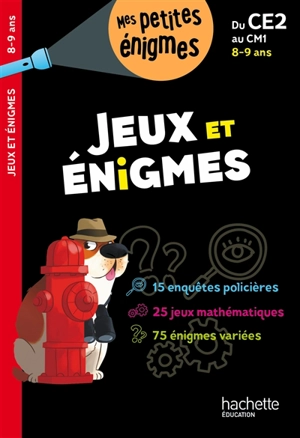 8-9 ans

JEUX ET ÉNIGMES

Mes petites énigmes

Du CE2 au CM1
8-9 ans

JEUX ET ÉNIGMES

15 enquêtes policières
25 jeux mathématiques
75 énigmes variées

hachette
ÉDUCATION